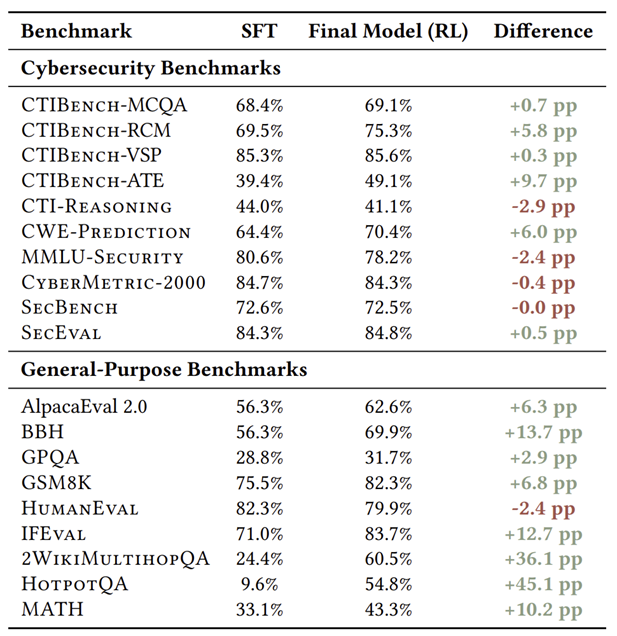 | Benchmark | SFT | Final Model (RL) | Difference |
|---|---|---|---|
| **Cybersecurity Benchmarks** | | | |
| CTIBench-MCQA | 68.4% | 69.1% | +0.7 pp |
| CTIBench-RCM | 69.5% | 75.3% | +5.8 pp |
| CTIBench-VSP | 85.3% | 85.6% | +0.3 pp |
| CTIBench-ATE | 39.4% | 49.1% | +9.7 pp |
| CTI-Reasoning | 44.0% | 41.1% | -2.9 pp |
| CWE-Prediction | 64.4% | 70.4% | +6.0 pp |
| MMLU-Security | 80.6% | 78.2% | -2.4 pp |
| CyberMetric-2000 | 84.7% | 84.3% | -0.4 pp |
| SecBench | 72.6% | 72.5% | -0.0 pp |
| SecEval | 84.3% | 84.8% | +0.5 pp |
| **General-Purpose Benchmarks** | | | |
| AlpacaEval 2.0 | 56.3% | 62.6% | +6.3 pp |
| BBH | 56.3% | 69.9% | +13.7 pp |
| GPQA | 28.8% | 31.7% | +2.9 pp |
| GSM8K | 75.5% | 82.3% | +6.8 pp |
| HumanEval | 82.3% | 79.9% | -2.4 pp |
| IFEval | 71.0% | 83.7% | +12.7 pp |
| 2WikiMultihopQA | 24.4% | 60.5% | +36.1 pp |
| HotpotQA | 9.6% | 54.8% | +45.1 pp |
| MATH | 33.1% | 43.3% | +10.2 pp |